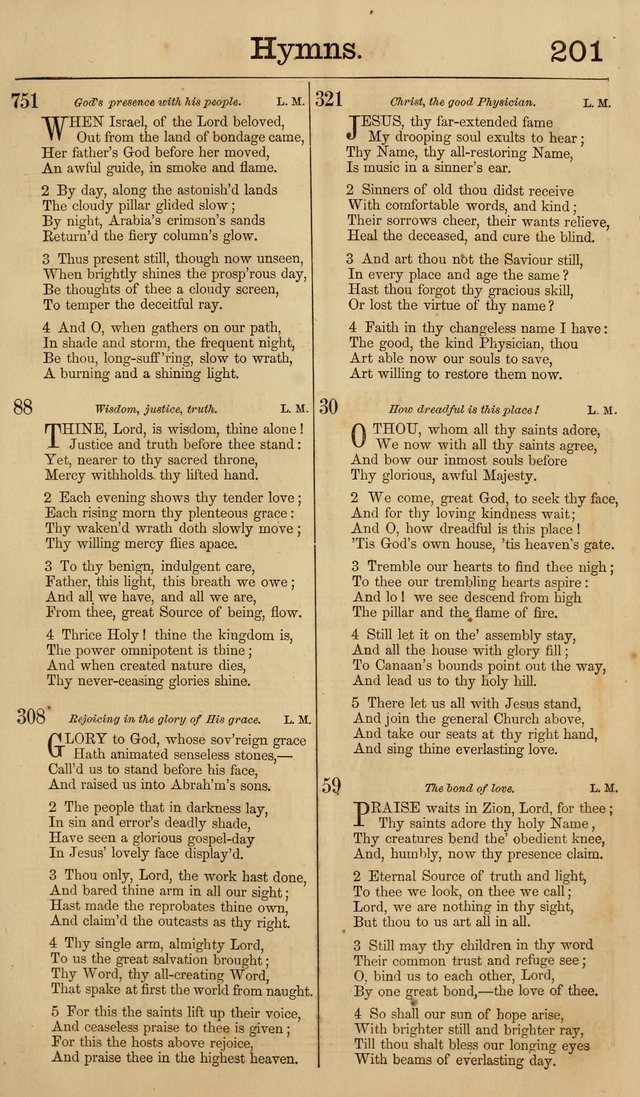 Hymns. 201

751 God's presence with his people. L. M.

WHEN Israel, of the Lord beloved, Out from the land of bondage came, Her father's God before her moved, An awful guide, in smoke and flame.

2 By day, along the astonish'd lands The cloudy pillar glided slow; By night, Arabia's crimson's sands Return'd the fiery column's glow.

3 Thus present still, though now unseen, When brightly shines the prosp'rous day, Be thoughts of thee a cloudy screen, To temper the deceitful ray.

4 And O, when gathers on our path, In shade and storm, the frequent night, Be thou, long-suff'ring, slow to wrath, A burning and a shining light.

88 Wisdom, justice, truth. L. M.

THINE, Lord, is wisdom, thine alone! Justice and truth before thee stand: Yet, nearer to thy sacred throne, Mercy withholds thy lifted hand.

2 Each evening shows thy tender love; Each rising morn thy plenteous grace: Thy waken'd wrath doth slowly move; Thy willing mercy flies apace.

3 To thy benign, indulgent care, Father, this light, this breath we owe; And all we have, and all we are, From thee, great Source of being, flow.

4 Thrice Holy! thine the kingdom is, The power omnipotent is thine; And when created nature dies, Thy never-ceasing glories shine.

308 Rejoicing in the glory of His grace. L. M.

GLORY to God, whose sov'reign grace Hath animated senseless stones,— Call'd us to stand before his face, And raised us into Abrah'm's sons.

2 The people that in darkness lay, In sin and error's deadly shade, Have seen a glorious gospel-day In Jesus' lovely face display'd.

3 Thou only, Lord, the work hast done, And bared thine arm in all our sight; Hast made the reprobates thine own, And claim'd the outcasts as thy right.

4 Thy single arm, almighty Lord, To us the great salvation brought; Thy Word, thy all-creating Word, That spake at first the world from naught.

5 For this the saints lift up their voice, And ceaseless praise to thee is given; For this the hosts above rejoice, And praise thee in the highest heaven.

321 Christ, the good Physician. L. M.

JESUS, thy far-extended fame My drooping soul exults to hear; Thy Name, thy all-restoring Name, Is music in a sinner's ear.

2 Sinners of old thou didst receive With comfortable words, and kind; Their sorrows cheer, their wants relieve, Heal the deceased, and cure the blind.

3 And art thou not the Saviour still, In every place and age the same? Hast thou forgot thy gracious skill, Or lost the virtue of thy name?

4 Faith in thy changeless name I have: The good, the kind Physician, thou Art able now our souls to save, Art willing to restore them now.

30 How dreadful is this place! L. M.

O THOU, whom all thy saints adore, We now with all thy saints agree, And bow our inmost souls before Thy glorious, awful Majesty.

2 We come, great God, to seek thy face, And for thy loving kindness wait; And O, how dreadful is this place! 'Tis God's own house, 'tis heaven's gate.

3 Tremble our hearts to find thee nigh; To thee our trembling hearts aspire: And lo! we see descend from high The pillar and the flame of fire.

4 Still let it on the' assembly stay, And all the house with glory fill; To Canaan's bounds point out the way, And lead us to thy holy hill.

5 There let us all with Jesus stand, And join the general Church above, And take our seats at thy right hand, And sing thine everlasting love.

59 The bond of love. L. M.

PRAISE waits in Zion, Lord, for thee; Thy saints adore thy holy Name, Thy creatures bend the' obedient knee, And, humbly, now thy presence claim.

2 Eternal Source of truth and light, To thee we look, on thee we call; Lord, we are nothing in thy sight, But thou to us art all in all.

3 Still may thy children in thy word Their common trust and refuge see; O, bind us to each other, Lord, By one great bond,—the love of thee.

4 So shall our sun of hope arise, With brighter still and brighter ray, Till thou shalt bless our longing eyes With beams of everlasting day.